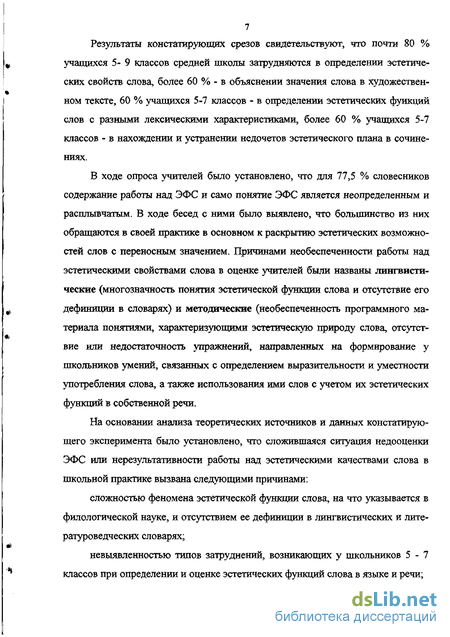 7

Результаты констатирующих срезов свидетельствуют, что почти 80 % учащихся 5- 9 классов средней школы затрудняются в определении эстетических свойств слова, более 60 % - в объяснении значения слова в художественном тексте, 60 % учащихся 5-7 классов - в определении эстетических функций слов с разными лексическими характеристиками, более 60 % учащихся 5-7 классов - в нахождении и устранении недочетов эстетического плана в сочинениях.

В ходе опроса учителей было установлено, что для 77,5 % словесников содержание работы над ЭФС и само понятие ЭФС является неопределенным и расплывчатым. В ходе бесед с ними было выявлено, что большинство из них обращаются в своей практике в основном к раскрытию эстетических возможностей слов с переносным значением. Причинами необеспеченности работы над эстетическими свойствами слова в оценке учителей были названы лингвистические (многозначность понятия эстетической функции слова и отсутствие его дефиниции в словарях) и методические (необеспеченность программного материала понятиями, характеризующими эстетическую природу слова, отсутствие или недостаточность упражнений, направленных на формирование у школьников умений, связанных с определением выразительности и уместности употребления слова, а также использования ими слов с учетом их эстетических функций в собственной речи.

На основании анализа теоретических источников и данных констатирующего эксперимента было установлено, что сложившаяся ситуация недооценки ЭФС или нерезультативности работы над эстетическими качествами слова в школьной практике вызвана следующими причинами:

сложностью феномена эстетической функции слова, на что указывается в филологической науке, и отсутствием ее дефиниции в лингвистических и литературоведческих словарях;

невыявленностью типов затруднений, возникающих у школьников 5 - 7 классов при определении и оценке эстетических функций слова в языке и речи;

dsLib.net
библиотека диссертаций